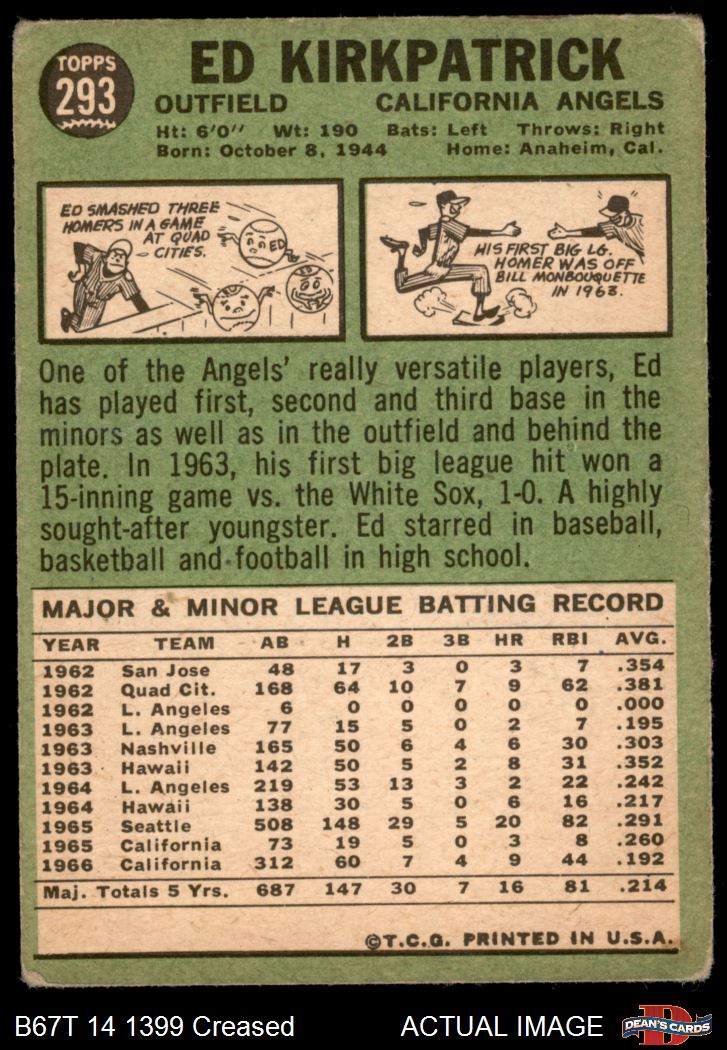 TOPPS
293

ED KIRKPATRICK

OUTFIELD CALIFORNIA ANGELS

Ht: 6'0" Wt: 190 Bats: Left Throws: Right
Born: October 8, 1944 Home: Anaheim, Cal.

ED SMASHED THREE HOMERS IN A GAME AT QUAD CITIES.

ED

HIS FIRST BIG LG. HOMER WAS OFF BILL MONBOUQUETTE IN 1963.

One of the Angels' really versatile players, Ed has played first, second and third base in the minors as well as in the outfield and behind the plate. In 1963, his first big league hit won a 15-inning game vs. the White Sox, 1-0. A highly sought-after youngster. Ed starred in baseball, basketball and football in high school.

MAJOR & MINOR LEAGUE BATTING RECORD

| YEAR | TEAM | AB | H | 2B | 3B | HR | RBI | AVG. |
|---|---|---|---|---|---|---|---|---|
| 1962 | San Jose | 48 | 17 | 3 | 0 | 3 | 7 | .354 |
| 1962 | Quad Cit. | 168 | 64 | 10 | 7 | 9 | 62 | .381 |
| 1962 | L. Angeles | 6 | 0 | 0 | 0 | 0 | 0 | .000 |
| 1963 | L. Angeles | 77 | 15 | 5 | 0 | 2 | 7 | .195 |
| 1963 | Nashville | 165 | 50 | 6 | 4 | 6 | 30 | .303 |
| 1963 | Hawaii | 142 | 50 | 5 | 2 | 8 | 31 | .352 |
| 1964 | L. Angeles | 219 | 53 | 13 | 3 | 2 | 22 | .242 |
| 1964 | Hawaii | 138 | 30 | 5 | 0 | 6 | 16 | .217 |
| 1965 | Seattle | 508 | 148 | 29 | 5 | 20 | 82 | .291 |
| 1965 | California | 73 | 19 | 5 | 0 | 3 | 8 | .260 |
| 1966 | California | 312 | 60 | 7 | 4 | 9 | 44 | .192 |
| Maj. Totals 5 Yrs. | | 687 | 147 | 30 | 7 | 16 | 81 | .214 |

©T.C.G. PRINTED IN U.S.A.

B67T 14 1399 Creased ACTUAL IMAGE DEAN'S CARDS